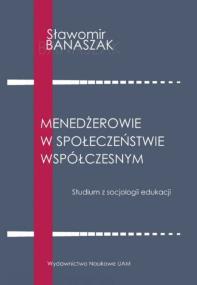 Sławomir
BANASZAK

MENEDŻEROWIE
W SPOŁECZEŃSTWIE
WSPÓŁCZESNYM

Studium z socjologii edukacji

Wydawnictwo Naukowe UAM